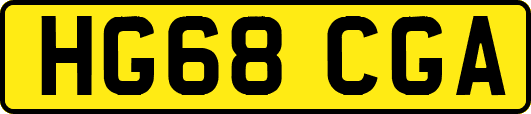 HG68 CGA